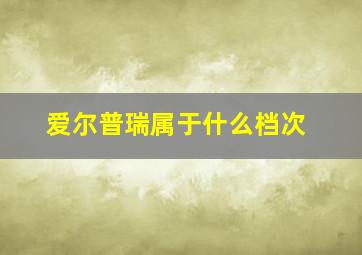 爱尔普瑞属于什么档次